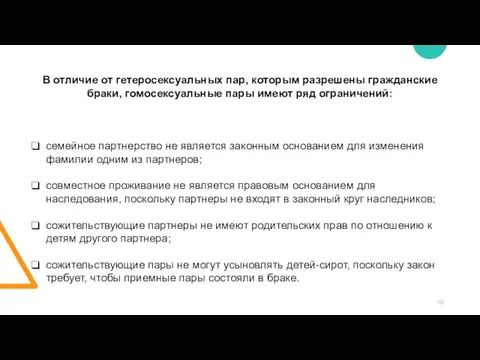 В отличие от гетеросексуальных пар, которым разрешены гражданские браки, гомосексуальные пары имеют ряд ограничений:

❑ семейное партнерство не является законным основанием для изменения фамилии одним из партнеров;

❑ совместное проживание не является правовым основанием для наследования, поскольку партнеры не входят в законный круг наследников;

❑ сожительствующие партнеры не имеют родительских прав по отношению к детям другого партнера;

❑ сожительствующие пары не могут усыновлять детей-сирот, поскольку закон требует, чтобы приемные пары состояли в браке.

10